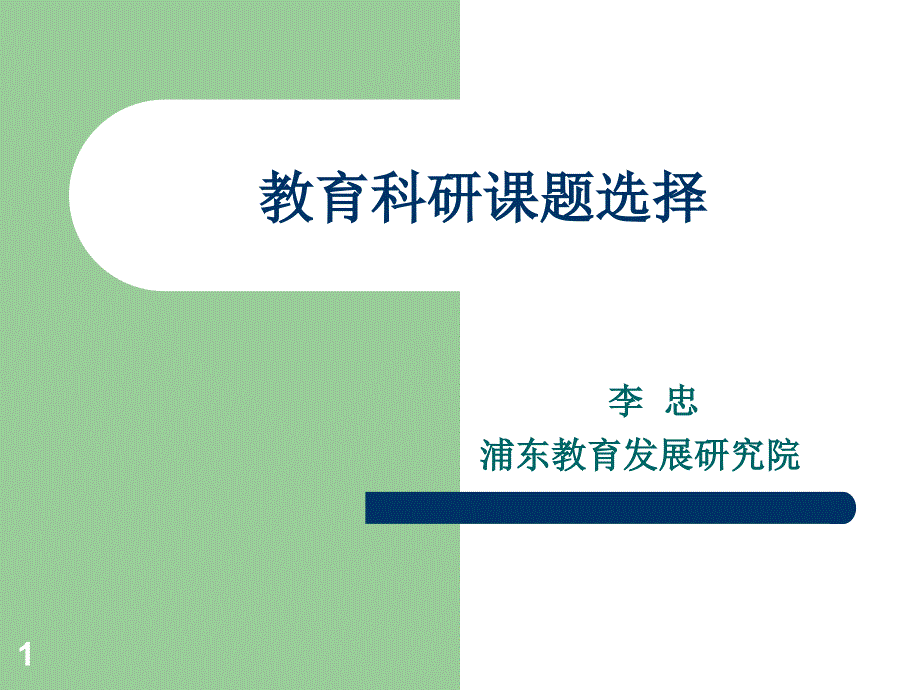 教育科研课题选择

李 忠

浦东教育发展研究院

1